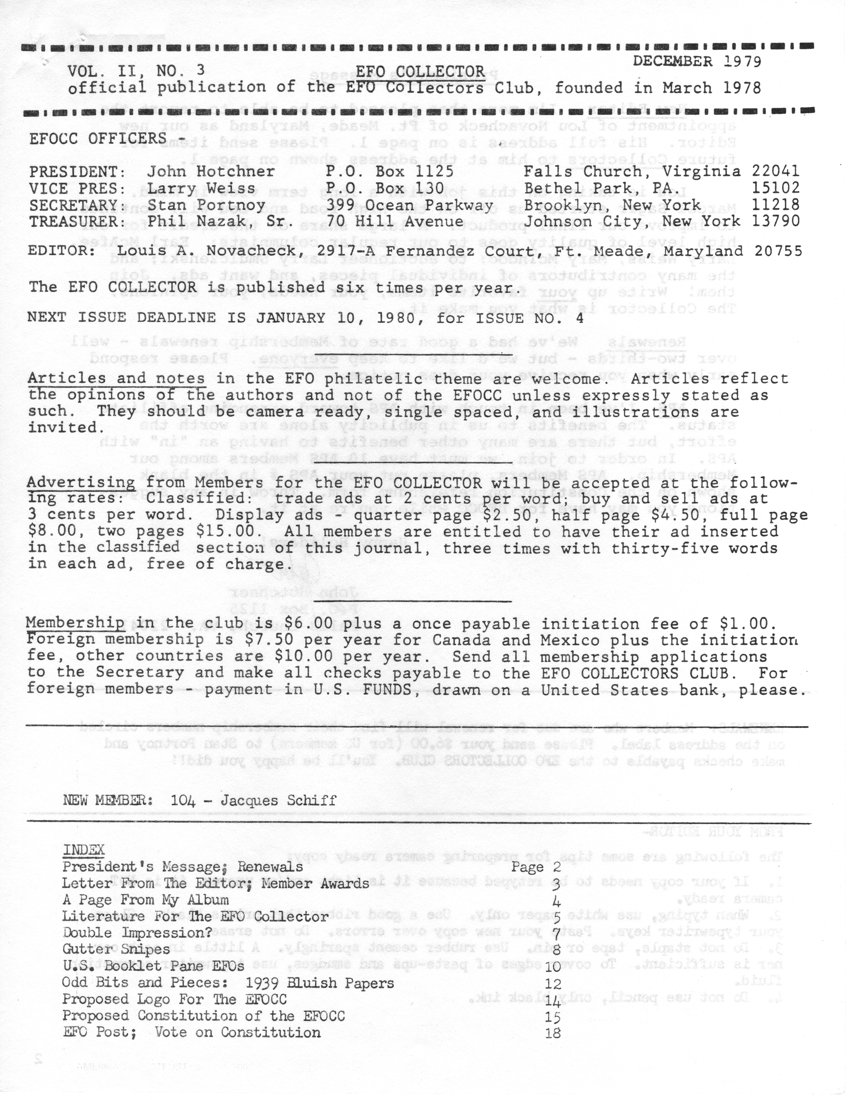 VOL. II, NO. 3    EFO COLLECTOR    DECEMBER 1979
official publication of the EFO Collectors Club, founded in March 1978

EFOCC OFFICERS

| | | | | |
|---|---|---|---|---|
| PRESIDENT: | John Hotchner | P.O. Box 1125 | Falls Church, Virginia | 22041 |
| VICE PRES: | Larry Weiss | P.O. Box 130 | Bethel Park, PA. | 15102 |
| SECRETARY: | Stan Portnoy | 399 Ocean Parkway | Brooklyn, New York | 11218 |
| TREASURER: | Phil Nazak, Sr. | 70 Hill Avenue | Johnson City, New York | 13790 |

EDITOR: Louis A. Novacheck, 2917-A Fernandez Court, Ft. Meade, Maryland 20755

The EFO COLLECTOR is published six times per year.

NEXT ISSUE DEADLINE IS JANUARY 10, 1980, for ISSUE NO. 4

Articles and notes in the EFO philatelic theme are welcome. Articles reflect the opinions of the authors and not of the EFOCC unless expressly stated as such. They should be camera ready, single spaced, and illustrations are invited.

Advertising from Members for the EFO COLLECTOR will be accepted at the following rates: Classified: trade ads at 2 cents per word; buy and sell ads at 3 cents per word. Display ads - quarter page $2.50, half page $4.50, full page $8.00, two pages $15.00. All members are entitled to have their ad inserted in the classified section of this journal, three times with thirty-five words in each ad, free of charge.

Membership in the club is $6.00 plus a once payable initiation fee of $1.00. Foreign membership is $7.50 per year for Canada and Mexico plus the initiation fee, other countries are $10.00 per year. Send all membership applications to the Secretary and make all checks payable to the EFO COLLECTORS CLUB. For foreign members - payment in U.S. FUNDS, drawn on a United States bank, please.

NEW MEMBER: 104 - Jacques Schiff

INDEX
| | |
|---|---|
| President's Message; Renewals | Page 2 |
| Letter From The Editor; Member Awards | 3 |
| A Page From My Album | 4 |
| Literature For The EFO Collector | 5 |
| Double Impression? | 7 |
| Gutter Snipes | 8 |
| U.S. Booklet Pane EFOs | 10 |
| Odd Bits and Pieces: 1939 Bluish Papers | 12 |
| Proposed Logo For The EFOCC | 14 |
| Proposed Constitution of the EFOCC | 15 |
| EFO Post; Vote on Constitution | 18 |